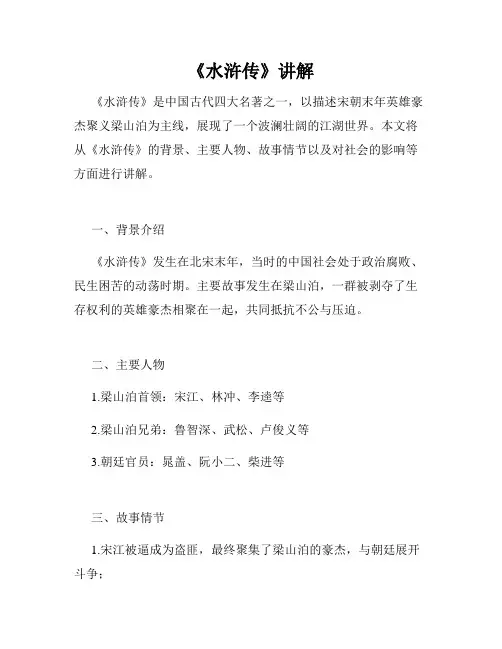 《水浒传》讲解

《水浒传》是中国古代四大名著之一，以描述宋朝末年英雄豪杰聚义梁山泊为主线，展现了一个波澜壮阔的江湖世界。本文将从《水浒传》的背景、主要人物、故事情节以及对社会的影响等方面进行讲解。

一、背景介绍

《水浒传》发生在北宋末年，当时的中国社会处于政治腐败、民生困苦的动荡时期。主要故事发生在梁山泊，一群被剥夺了生存权利的英雄豪杰相聚在一起，共同抵抗不公与压迫。

二、主要人物

1.梁山泊首领：宋江、林冲、李逵等

2.梁山泊兄弟：鲁智深、武松、卢俊义等

3.朝廷官员：晁盖、阮小二、柴进等

三、故事情节

1.宋江被逼成为盗匪，最终聚集了梁山泊的豪杰，与朝廷展开斗争；